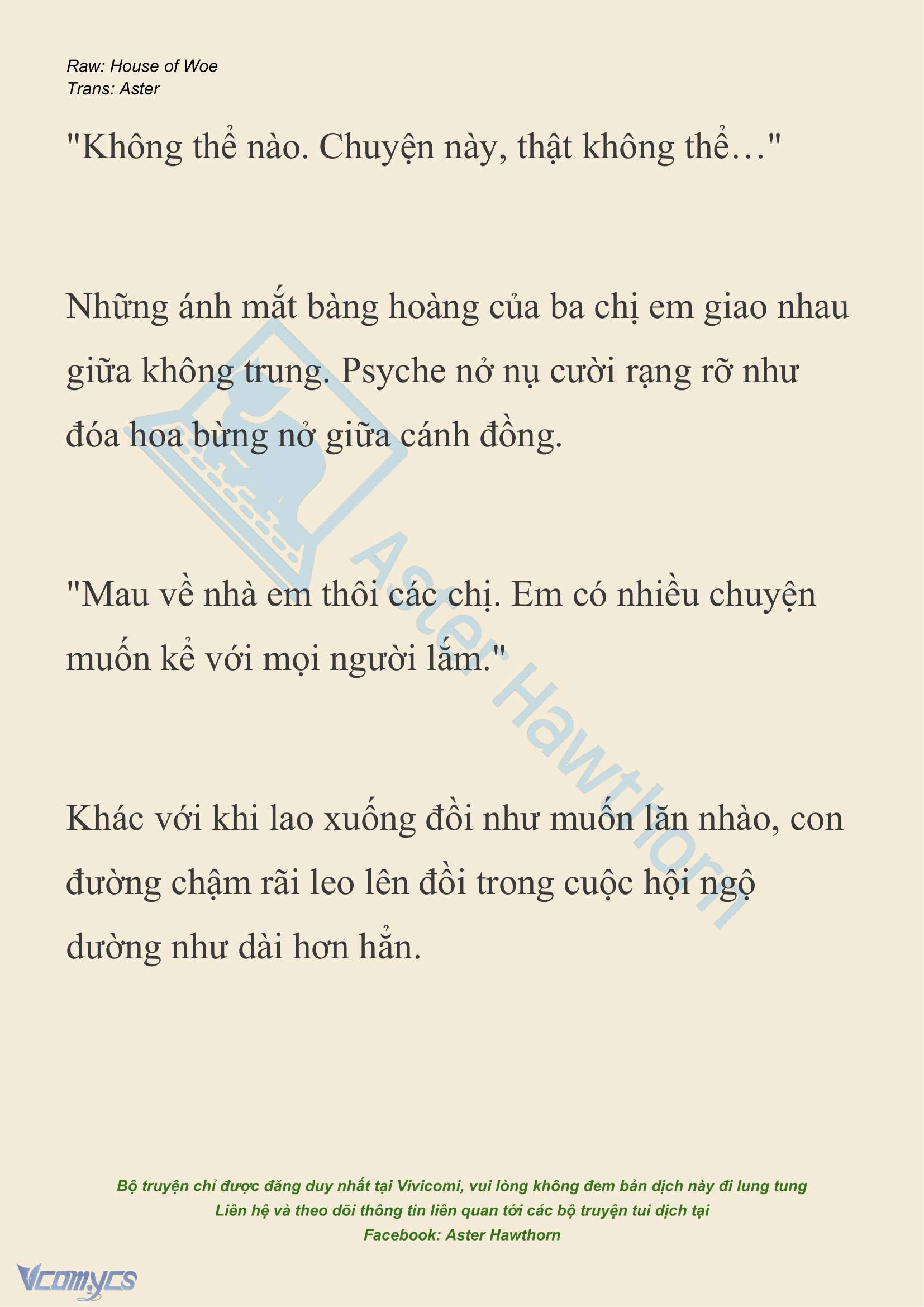 Raw: House of Woe
Trans: Aster

"Không thể nào. Chuyện này, thật không thể…"

Những ánh mắt bàng hoàng của ba chị em giao nhau giữa không trung. Psyche nở nụ cười rạng rỡ như đóa hoa bừng nở giữa cánh đồng.

"Mau về nhà em thôi các chị. Em có nhiều chuyện muốn kể với mọi người lắm."

Khác với khi lao xuống đồi như muốn lăn nhào, con đường chậm rãi leo lên đồi trong cuộc hội ngộ dường như dài hơn hẳn.

Aster Hawthorn

Bộ truyện chỉ được đăng duy nhất tại Vivicomi, vui lòng không đem bản dịch này đi lung tung
Liên hệ và theo dõi thông tin liên quan tới các bộ truyện tui dịch tại
Facebook: Aster Hawthorn

Vcomycs